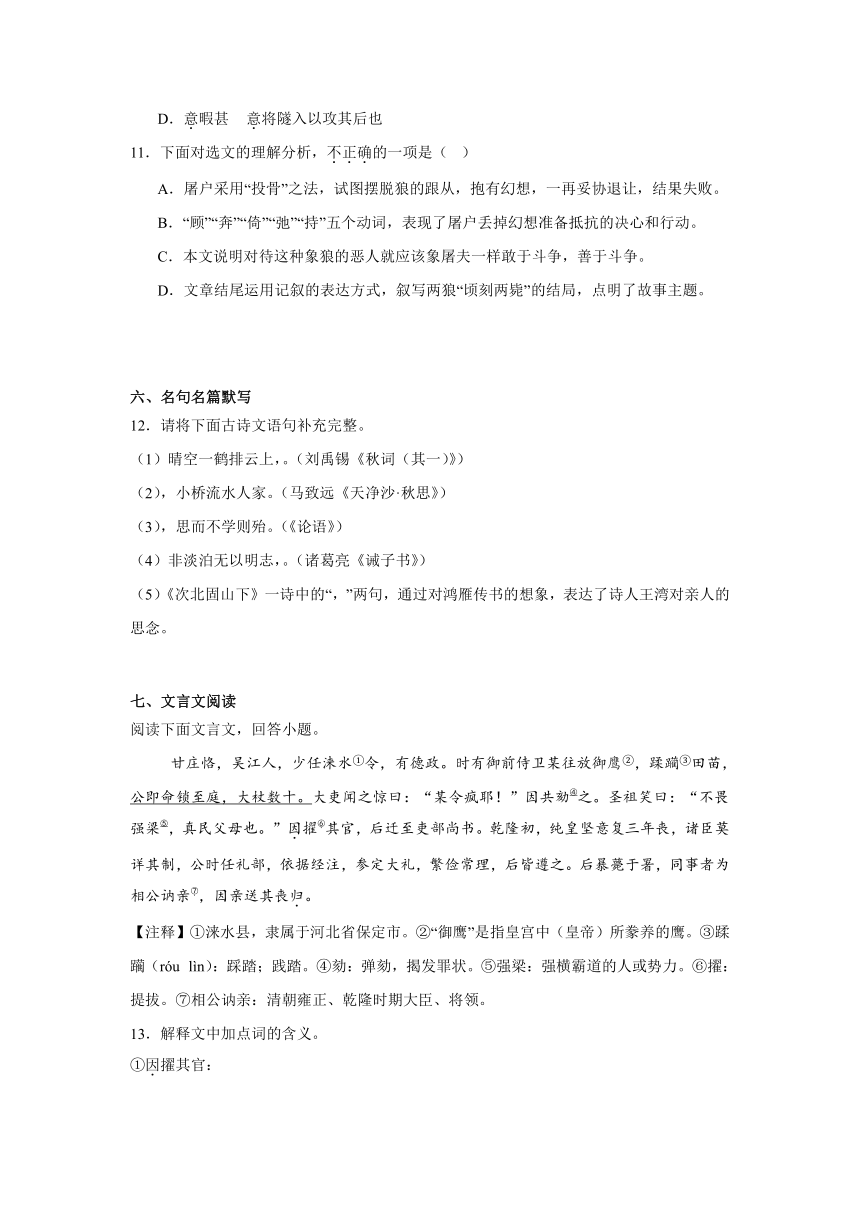 D．意暇甚　意将隧入以攻其后也

11．下面对选文的理解分析，不正确的一项是（　）

A．屠户采用“投骨”之法，试图摆脱狼的跟从，抱有幻想，一再妥协退让，结果失败。

B．“顾”“奔”“倚”“弛”“持”五个动词，表现了屠户丢掉幻想准备抵抗的决心和行动。

C．本文说明对待这种象狼的恶人就应该象屠夫一样敢于斗争，善于斗争。

D．文章结尾运用记叙的表达方式，叙写两狼“顷刻两毙”的结局，点明了故事主题。

六、名句名篇默写

12．请将下面古诗文语句补充完整。

（1）晴空一鹤排云上，。（刘禹锡《秋词（其一）》）

（2），小桥流水人家。（马致远《天净沙·秋思》）

（3），思而不学则殆。（《论语》）

（4）非淡泊无以明志，。（诸葛亮《诫子书》）

（5）《次北固山下》一诗中的“，”两句，通过对鸿雁传书的想象，表达了诗人王湾对亲人的思念。

七、文言文阅读

阅读下面文言文，回答小题。

甘庄恪，吴江人，少任涞水①令，有德政。时有御前侍卫某往放御鹰②，蹂躏③田苗，公即命锁至庭，大杖数十。大吏闻之惊曰：“某令疯耶！”因共劾④之。圣祖笑曰：“不畏强梁⑤，真民父母也。”因擢⑥其官，后迁至吏部尚书。乾隆初，纯皇坚意复三年丧，诸臣莫详其制，公时任礼部，依据经注，参定大礼，繁俭常理，后皆遵之。后暴薨于署，同事者为相公讷亲⑦，因亲送其丧归。

【注释】①涞水县，隶属于河北省保定市。②“御鹰”是指皇宫中（皇帝）所豢养的鹰。③蹂躏（róu lìn）：踩踏；践踏。④劾：弹劾，揭发罪状。⑤强梁：强横霸道的人或势力。⑥擢：提拔。⑦相公讷亲：清朝雍正、乾隆时期大臣、将领。

13．解释文中加点词的含义。

①因擢其官：